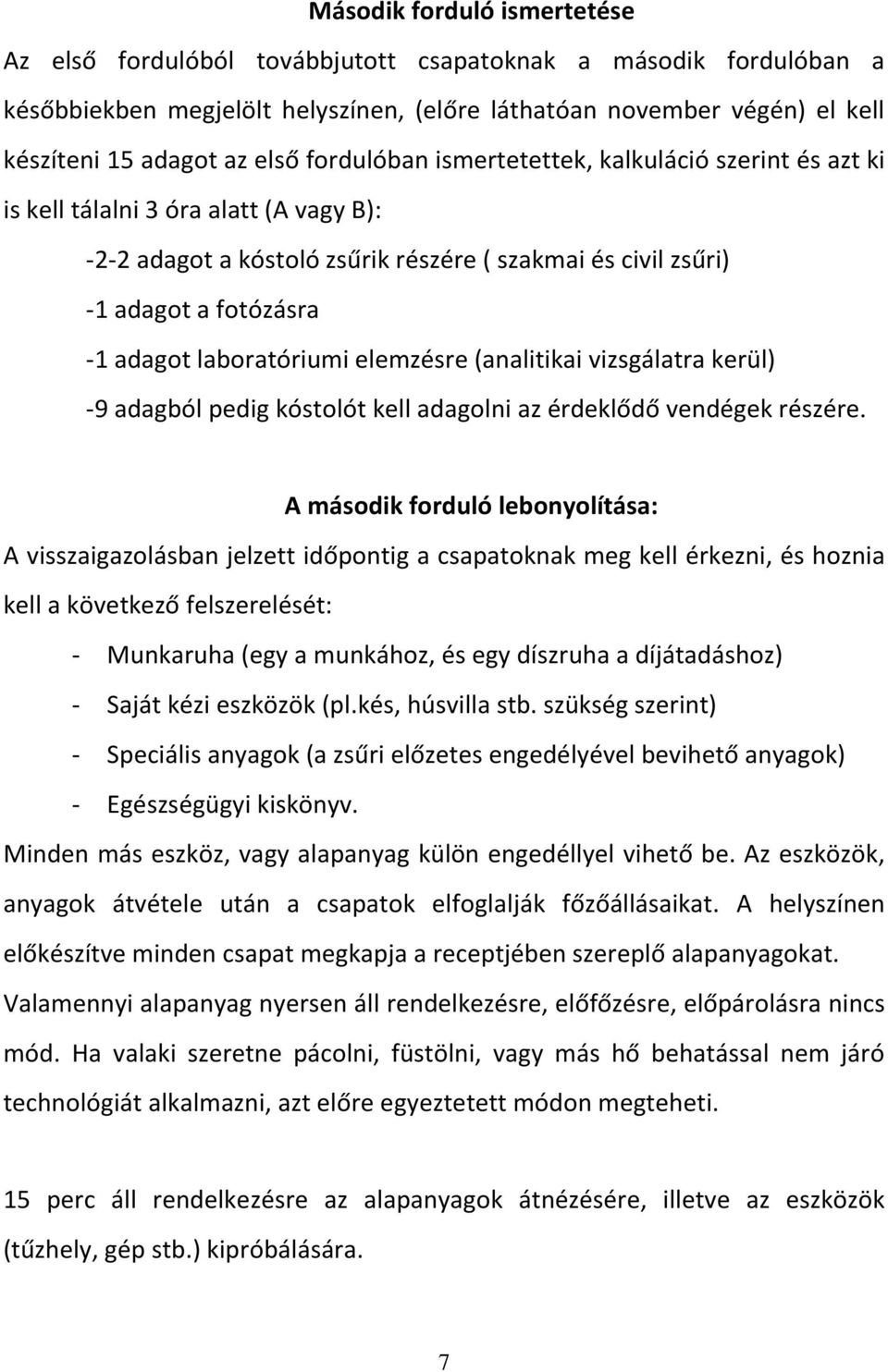 Második forduló ismertetése

Az első fordulóból továbbjutott csapatoknak a második fordulóban a későbbiekben megjelölt helyszínen, (előre láthatóan november végén) el kell készíteni 15 adagot az első fordulóban ismertetettek, kalkuláció szerint és azt ki is kell tálalni 3 óra alatt (A vagy B):

-2-2 adagot a kóstoló zsűrik részére ( szakmai és civil zsűri)

-1 adagot a fotózásra

-1 adagot laboratóriumi elemzésre (analitikai vizsgálatra kerül)

-9 adagból pedig kóstolót kell adagolni az érdeklődő vendégek részére.

A második forduló lebonyolítása:

A visszaigazolásban jelzett időpontig a csapatoknak meg kell érkezni, és hoznia kell a következő felszerelését:

- Munkaruha (egy a munkához, és egy díszruha a díjátadáshoz)
- Saját kézi eszközök (pl.kés, húsvilla stb. szükség szerint)
- Speciális anyagok (a zsűri előzetes engedélyével bevihető anyagok)
- Egészségügyi kiskönyv.

Minden más eszköz, vagy alapanyag külön engedéllyel vihető be. Az eszközök, anyagok átvétele után a csapatok elfoglalják főzőállásaikat. A helyszínen előkészítve minden csapat megkapja a receptjében szereplő alapanyagokat. Valamennyi alapanyag nyersen áll rendelkezésre, előfőzésre, előpárolásra nincs mód. Ha valaki szeretne pácolni, füstölni, vagy más hő behatással nem járó technológiát alkalmazni, azt előre egyeztetett módon megteheti.

15 perc áll rendelkezésre az alapanyagok átnézésére, illetve az eszközök (tűzhely, gép stb.) kipróbálására.

7